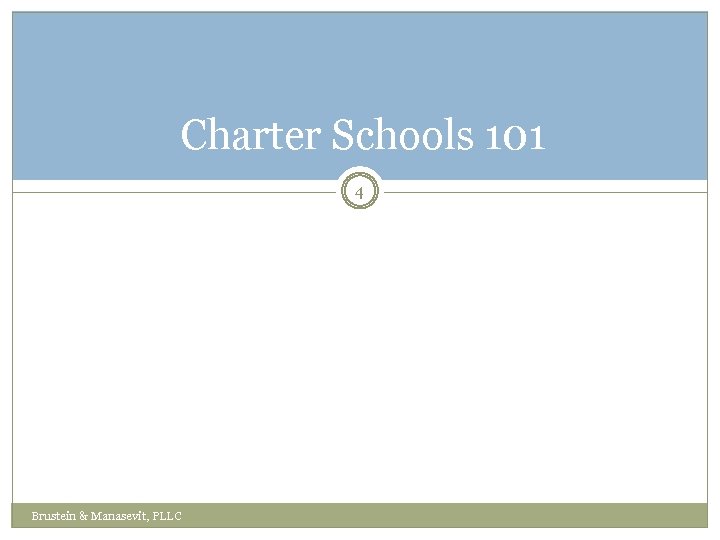 Charter Schools 101

4

Brustein & Manasevit, PLLC